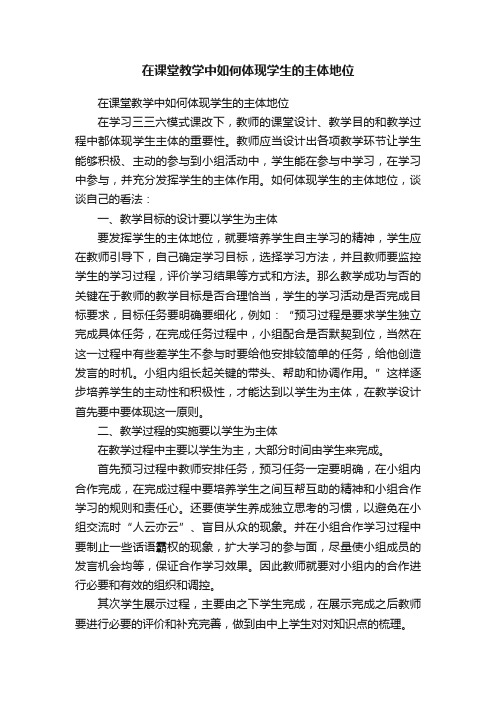 在课堂教学中如何体现学生的主体地位

在课堂教学中如何体现学生的主体地位

在学习三三六模式课改下，教师的课堂设计、教学目的和教学过程中都体现学生主体的重要性。教师应当设计出各项教学环节让学生能够积极、主动的参与到小组活动中，学生能在参与中学习，在学习中参与，并充分发挥学生的主体作用。如何体现学生的主体地位，谈谈自己的看法：

一、教学目标的设计要以学生为主体

要发挥学生的主体地位，就要培养学生自主学习的精神，学生应在教师引导下，自己确定学习目标，选择学习方法，并且教师要监控学生的学习过程，评价学习结果等方式和方法。那么教学成功与否的关键在于教师的教学目标是否合理恰当，学生的学习活动是否完成目标要求，目标任务要明确要细化，例如：“预习过程是要求学生独立完成具体任务，在完成任务过程中，小组配合是否默契到位，当然在这一过程中有些差学生不参与时要给他安排较简单的任务，给他创造发言的时机。小组内组长起关键的带头、帮助和协调作用。”这样逐步培养学生的主动性和积极性，才能达到以学生为主体，在教学设计首先要中要体现这一原则。

二、教学过程的实施要以学生为主体

在教学过程中主要以学生为主，大部分时间由学生来完成。

首先预习过程中教师安排任务，预习任务一定要明确，在小组内合作完成，在完成过程中要培养学生之间互帮互助的精神和小组合作学习的规则和责任心。还要使学生养成独立思考的习惯，以避免在小组交流时“人云亦云”、盲目从众的现象。并在小组合作学习过程中要制止一些话语霸权的现象，扩大学习的参与面，尽量使小组成员的发言机会均等，保证合作学习效果。因此教师就要对小组内的合作进行必要和有效的组织和调控。

其次学生展示过程，主要由之下学生完成，在展示完成之后教师要进行必要的评价和补充完善，做到由中上学生对对知识点的梳理。